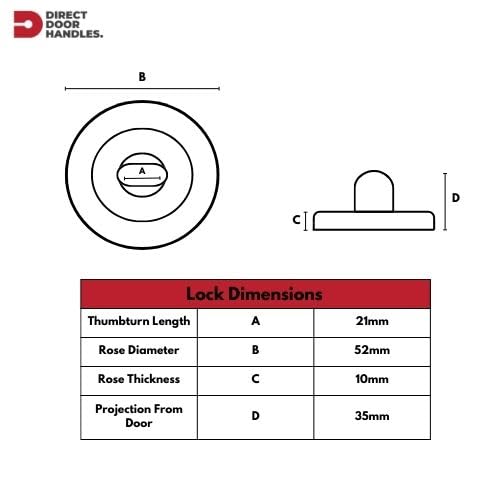 DIRECT DOOR HANDLES.

B

A

C

D

| Lock Dimensions | | |
|---|---|---|
| Thumbturn Length | A | 21mm |
| Rose Diameter | B | 52mm |
| Rose Thickness | C | 10mm |
| Projection From Door | D | 35mm |